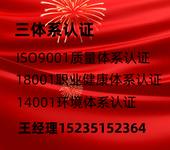 三体系认证

ISO9001质量体系认证

18001职业健康体系认证

14001环境体系认证

王经理15235152364